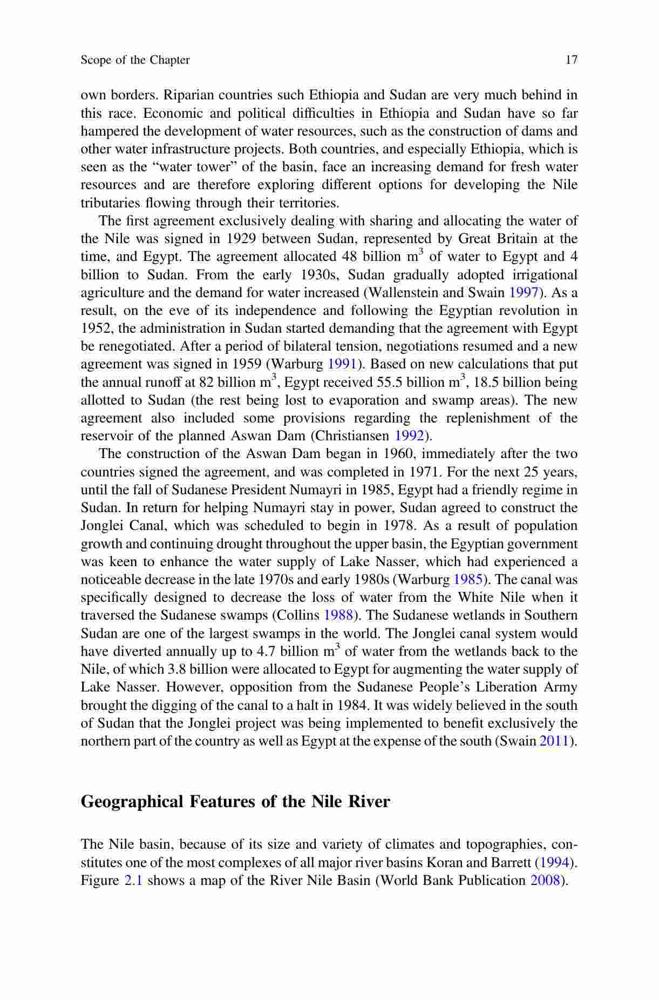 Scope of the Chapter

17

own borders. Riparian countries such Ethiopia and Sudan are very much behind in this race. Economic and political difficulties in Ethiopia and Sudan have so far hampered the development of water resources, such as the construction of dams and other water infrastructure projects. Both countries, and especially Ethiopia, which is seen as the "water tower" of the basin, face an increasing demand for fresh water resources and are therefore exploring different options for developing the Nile tributaries flowing through their territories.

The first agreement exclusively dealing with sharing and allocating the water of the Nile was signed in 1929 between Sudan, represented by Great Britain at the time, and Egypt. The agreement allocated 48 billion $m^3$ of water to Egypt and 4 billion to Sudan. From the early 1930s, Sudan gradually adopted irrigational agriculture and the demand for water increased (Wallenstein and Swain 1997). As a result, on the eve of its independence and following the Egyptian revolution in 1952, the administration in Sudan started demanding that the agreement with Egypt be renegotiated. After a period of bilateral tension, negotiations resumed and a new agreement was signed in 1959 (Warburg 1991). Based on new calculations that put the annual runoff at 82 billion $m^3$, Egypt received 55.5 billion $m^3$, 18.5 billion being allotted to Sudan (the rest being lost to evaporation and swamp areas). The new agreement also included some provisions regarding the replenishment of the reservoir of the planned Aswan Dam (Christiansen 1992).

The construction of the Aswan Dam began in 1960, immediately after the two countries signed the agreement, and was completed in 1971. For the next 25 years, until the fall of Sudanese President Numayri in 1985, Egypt had a friendly regime in Sudan. In return for helping Numayri stay in power, Sudan agreed to construct the Jonglei Canal, which was scheduled to begin in 1978. As a result of population growth and continuing drought throughout the upper basin, the Egyptian government was keen to enhance the water supply of Lake Nasser, which had experienced a noticeable decrease in the late 1970s and early 1980s (Warburg 1985). The canal was specifically designed to decrease the loss of water from the White Nile when it traversed the Sudanese swamps (Collins 1988). The Sudanese wetlands in Southern Sudan are one of the largest swamps in the world. The Jonglei canal system would have diverted annually up to 4.7 billion $m^3$ of water from the wetlands back to the Nile, of which 3.8 billion were allocated to Egypt for augmenting the water supply of Lake Nasser. However, opposition from the Sudanese People's Liberation Army brought the digging of the canal to a halt in 1984. It was widely believed in the south of Sudan that the Jonglei project was being implemented to benefit exclusively the northern part of the country as well as Egypt at the expense of the south (Swain 2011).

Geographical Features of the Nile River

The Nile basin, because of its size and variety of climates and topographies, constitutes one of the most complexes of all major river basins Koran and Barrett (1994). Figure 2.1 shows a map of the River Nile Basin (World Bank Publication 2008).